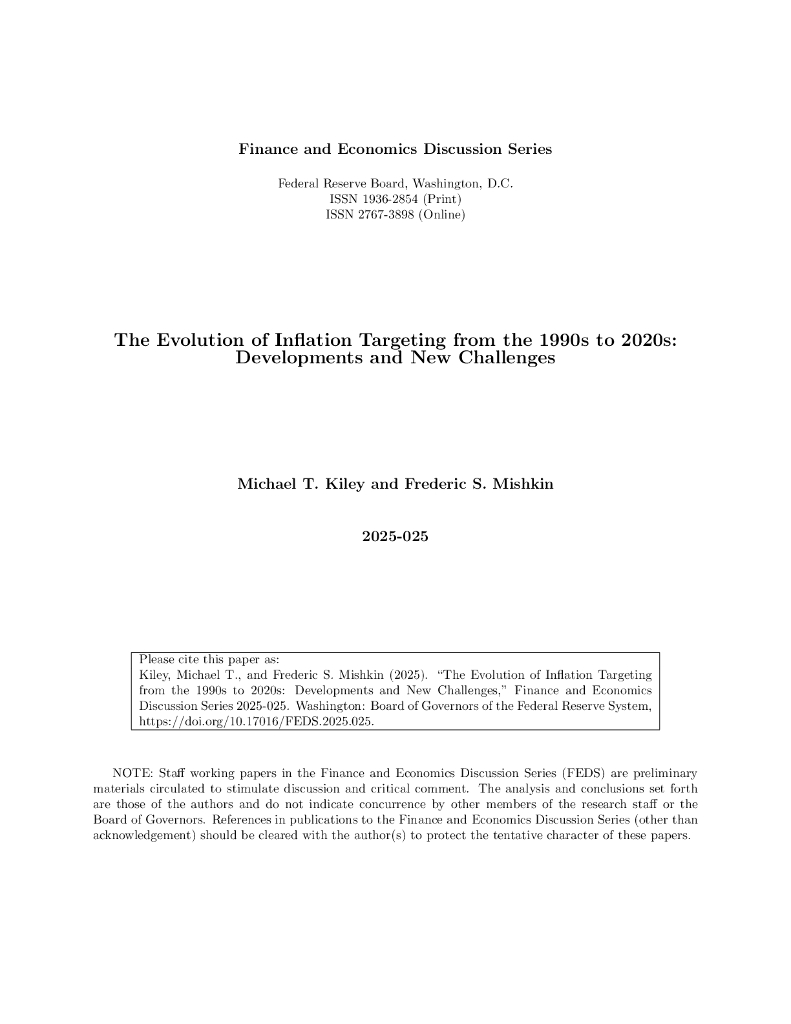 Finance and Economics Discussion Series

Federal Reserve Board, Washington, D.C.
ISSN 1936-2854 (Print)
ISSN 2767-3898 (Online)

The Evolution of Inflation Targeting from the 1990s to 2020s: Developments and New Challenges

Michael T. Kiley and Frederic S. Mishkin

2025-025

Please cite this paper as:
Kiley, Michael T., and Frederic S. Mishkin (2025). "The Evolution of Inflation Targeting from the 1990s to 2020s: Developments and New Challenges," Finance and Economics Discussion Series 2025-025. Washington: Board of Governors of the Federal Reserve System, https://doi.org/10.17016/FEDS.2025.025.

NOTE: Staff working papers in the Finance and Economics Discussion Series (FEDS) are preliminary materials circulated to stimulate discussion and critical comment. The analysis and conclusions set forth are those of the authors and do not indicate concurrence by other members of the research staff or the Board of Governors. References in publications to the Finance and Economics Discussion Series (other than acknowledgement) should be cleared with the author(s) to protect the tentative character of these papers.